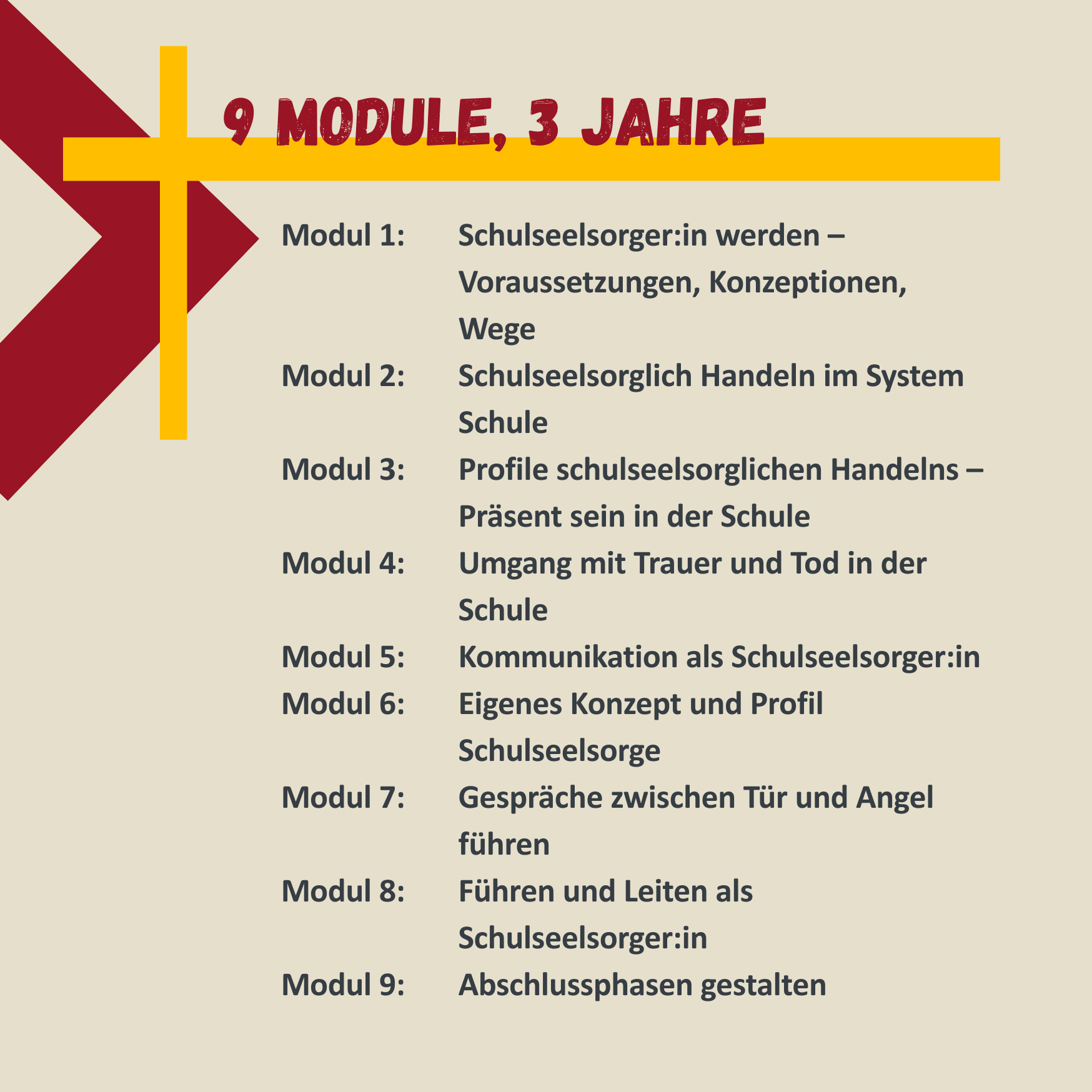 9 MODULE, 3 JAHRE

Modul 1: Schulseelsorger:in werden – Voraussetzungen, Konzeptionen, Wege
Modul 2: Schulseelsorglich Handeln im System Schule
Modul 3: Profile schulseelsorglichen Handelns – Präsent sein in der Schule
Modul 4: Umgang mit Trauer und Tod in der Schule
Modul 5: Kommunikation als Schulseelsorger:in
Modul 6: Eigenes Konzept und Profil Schulseelsorge
Modul 7: Gespräche zwischen Tür und Angel führen
Modul 8: Führen und Leiten als Schulseelsorger:in
Modul 9: Abschlussphasen gestalten